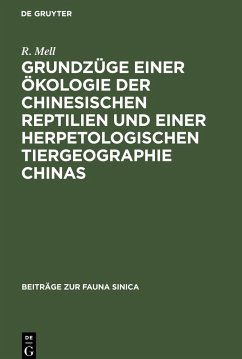 DE GRUYTER

R. Mell

GRUNDZÜGE EINER ÖKOLOGIE DER CHINESISCHEN REPTILIEN UND EINER HERPETOLOGISCHEN TIERGEOGRAPHIE CHINAS

BEITRÄGE ZUR FAUNA SINICA

DE G